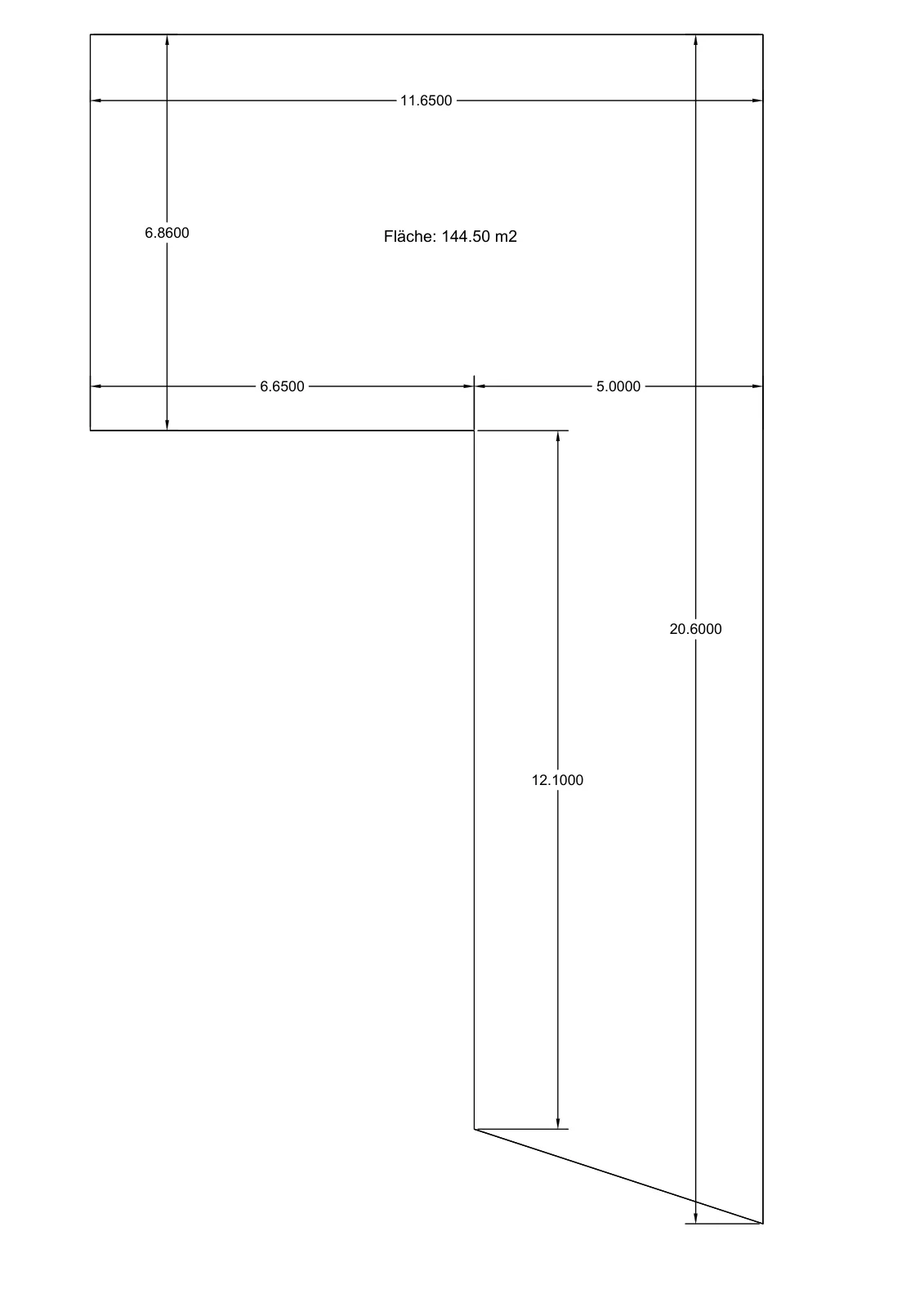 11.6500

6.8600

Fläche: 144.50 m2

6.6500

5.0000

20.6000

12.1000